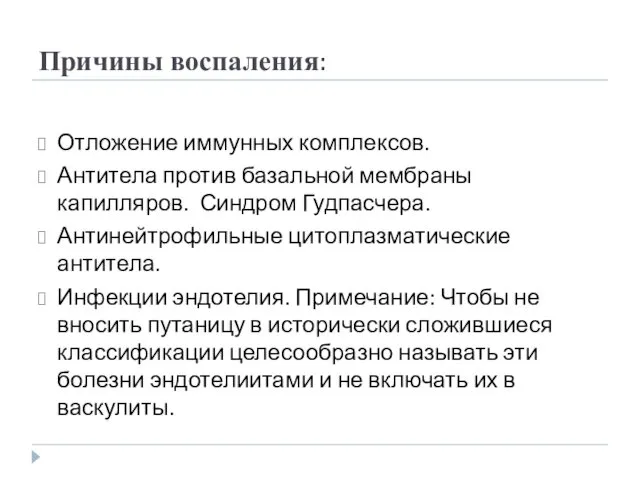 Причины воспаления:

Отложение иммунных комплексов.

Антитела против базальной мембраны капилляров.  Синдром Гудпасчера.

Антинейтрофильные цитоплазматические антитела.

Инфекции эндотелия. Примечание: Чтобы не вносить путаницу в исторически сложившиеся классификации целесообразно называть эти болезни эндотелиитами и не включать их в васкулиты.